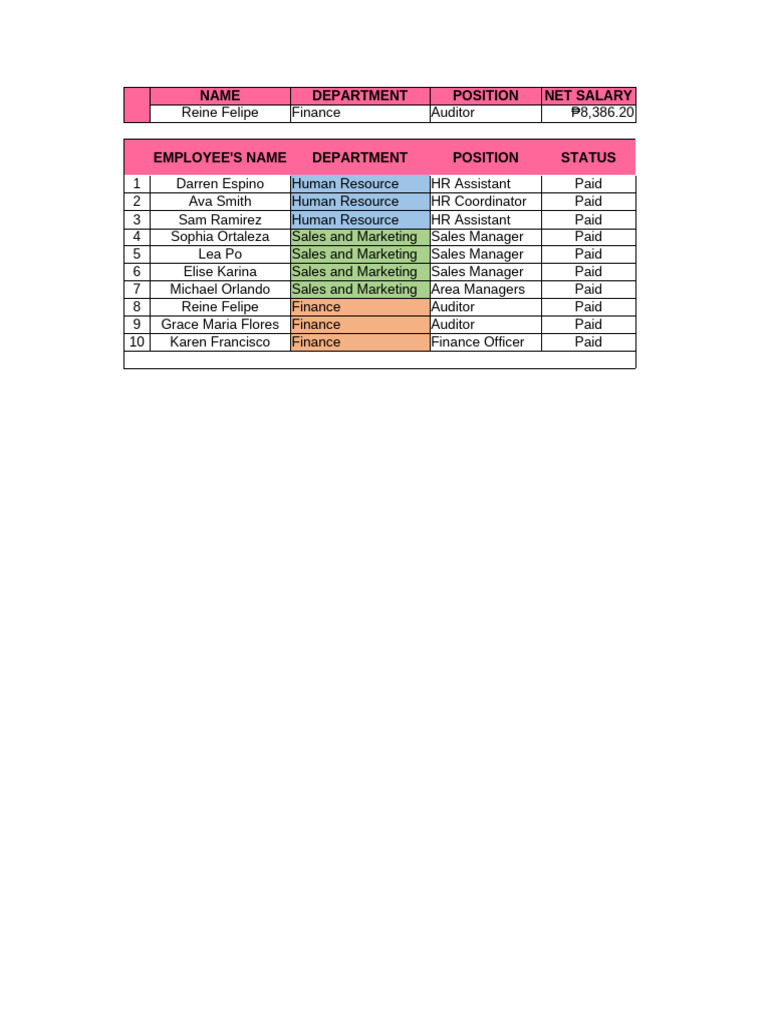 |  | NAME | DEPARTMENT | POSITION | NET SALARY |
|---|---|---|---|---|
|  | Reine Felipe | Finance | Auditor | ₱8,386.20 |

|  | EMPLOYEE'S NAME | DEPARTMENT | POSITION | STATUS |
|---|---|---|---|---|
| 1 | Darren Espino | Human Resource | HR Assistant | Paid |
| 2 | Ava Smith | Human Resource | HR Coordinator | Paid |
| 3 | Sam Ramirez | Human Resource | HR Assistant | Paid |
| 4 | Sophia Ortaleza | Sales and Marketing | Sales Manager | Paid |
| 5 | Lea Po | Sales and Marketing | Sales Manager | Paid |
| 6 | Elise Karina | Sales and Marketing | Sales Manager | Paid |
| 7 | Michael Orlando | Sales and Marketing | Area Managers | Paid |
| 8 | Reine Felipe | Finance | Auditor | Paid |
| 9 | Grace Maria Flores | Finance | Auditor | Paid |
| 10 | Karen Francisco | Finance | Finance Officer | Paid |